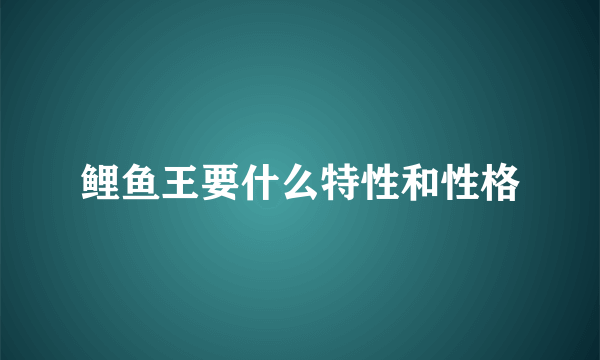 鲤鱼王要什么特性和性格